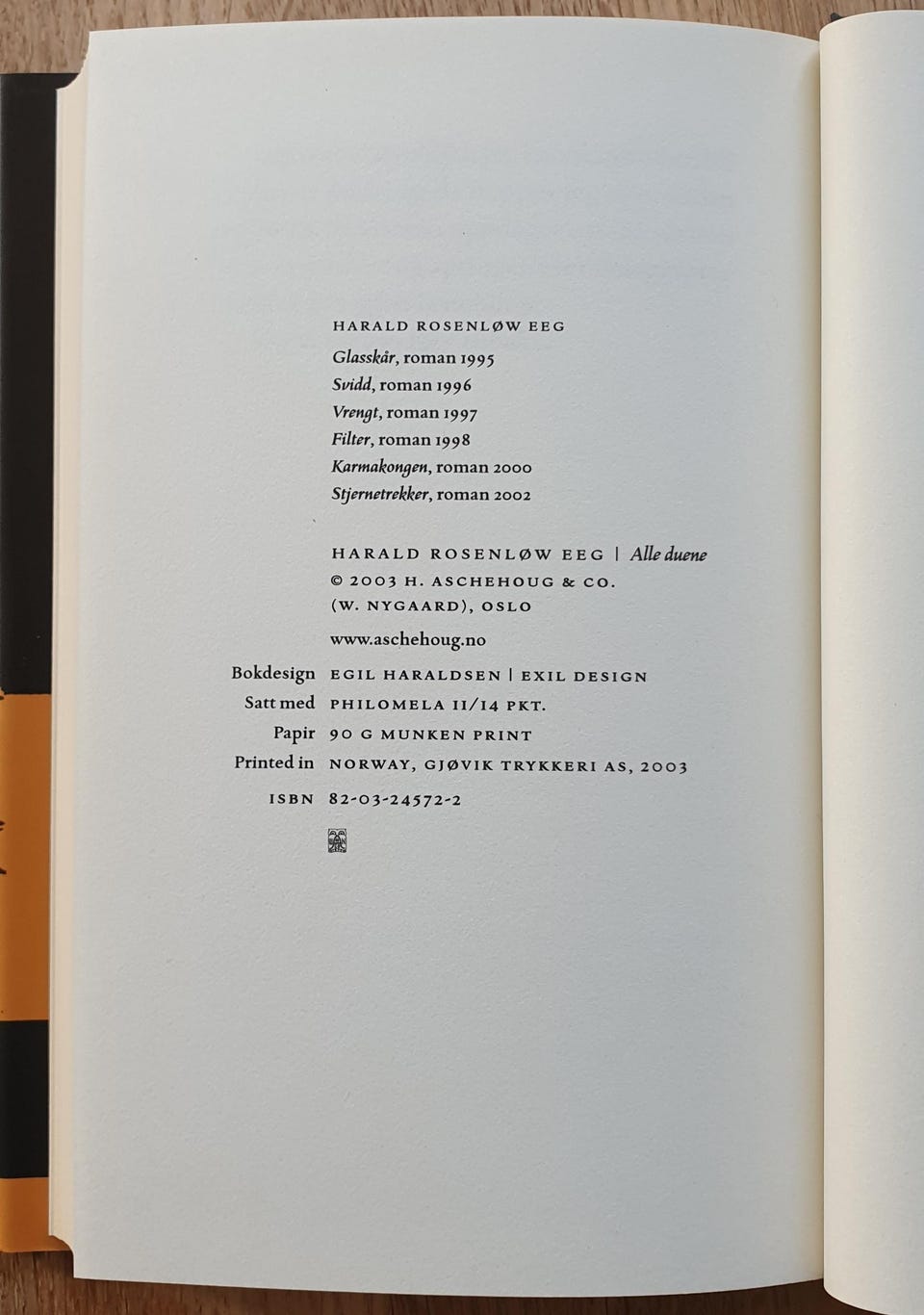 HARALD ROSENLØW EEG

Glasskår, roman 1995
Svidd, roman 1996
Vrengt, roman 1997
Filter, roman 1998
Karmakongen, roman 2000
Stjernetrekker, roman 2002

HARALD ROSENLØW EEG | Alle duene
© 2003 H. ASCHEHOUG & CO. (W. NYGAARD), OSLO

www.aschehoug.no

Bokdesign EGIL HARALDSEN | EXIL DESIGN
Satt med PHILOMELA 11/14 PKT.
Papir 90 G MUNKEN PRINT
Printed in NORWAY, GJØVIK TRYKKERI AS, 2003
ISBN 82-03-24572-2